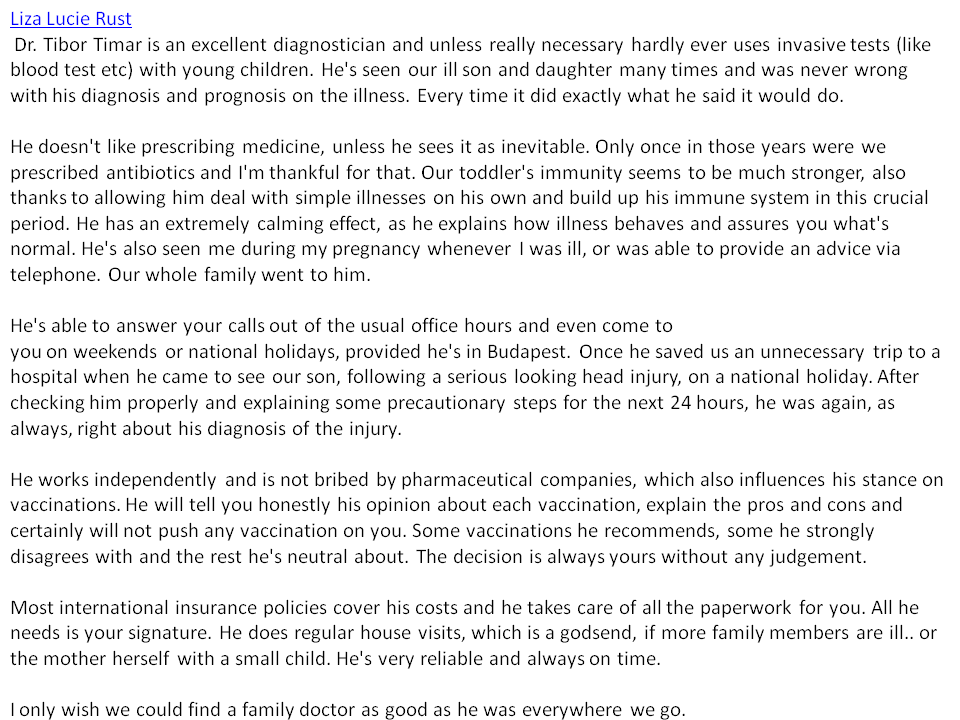 Liza Lucie Rust
Dr. Tibor Timar is an excellent diagnostician and unless really necessary hardly ever uses invasive tests (like blood test etc) with young children. He's seen our ill son and daughter many times and was never wrong with his diagnosis and prognosis on the illness. Every time it did exactly what he said it would do.

He doesn't like prescribing medicine, unless he sees it as inevitable. Only once in those years were we prescribed antibiotics and I'm thankful for that. Our toddler's immunity seems to be much stronger, also thanks to allowing him deal with simple illnesses on his own and build up his immune system in this crucial period. He has an extremely calming effect, as he explains how illness behaves and assures you what's normal. He's also seen me during my pregnancy whenever I was ill, or was able to provide an advice via telephone. Our whole family went to him.

He's able to answer your calls out of the usual office hours and even come to you on weekends or national holidays, provided he's in Budapest. Once he saved us an unnecessary trip to a hospital when he came to see our son, following a serious looking head injury, on a national holiday. After checking him properly and explaining some precautionary steps for the next 24 hours, he was again, as always, right about his diagnosis of the injury.

He works independently and is not bribed by pharmaceutical companies, which also influences his stance on vaccinations. He will tell you honestly his opinion about each vaccination, explain the pros and cons and certainly will not push any vaccination on you. Some vaccinations he recommends, some he strongly disagrees with and the rest he's neutral about. The decision is always yours without any judgement.

Most international insurance policies cover his costs and he takes care of all the paperwork for you. All he needs is your signature. He does regular house visits, which is a godsend, if more family members are ill.. or the mother herself with a small child. He's very reliable and always on time.

I only wish we could find a family doctor as good as he was everywhere we go.